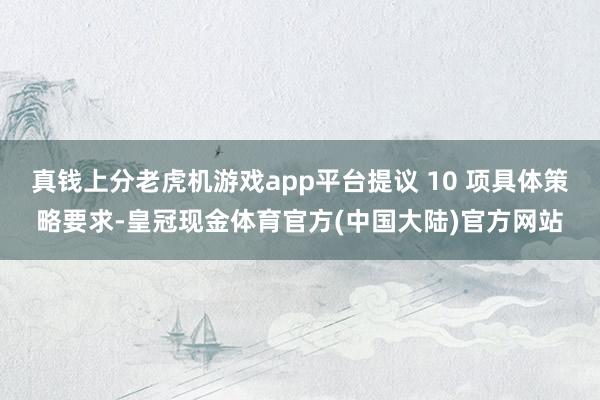 真钱上分老虎机游戏app平台提议 10 项具体策略要求-皇冠现金体育官方(中国大陆)官方网站